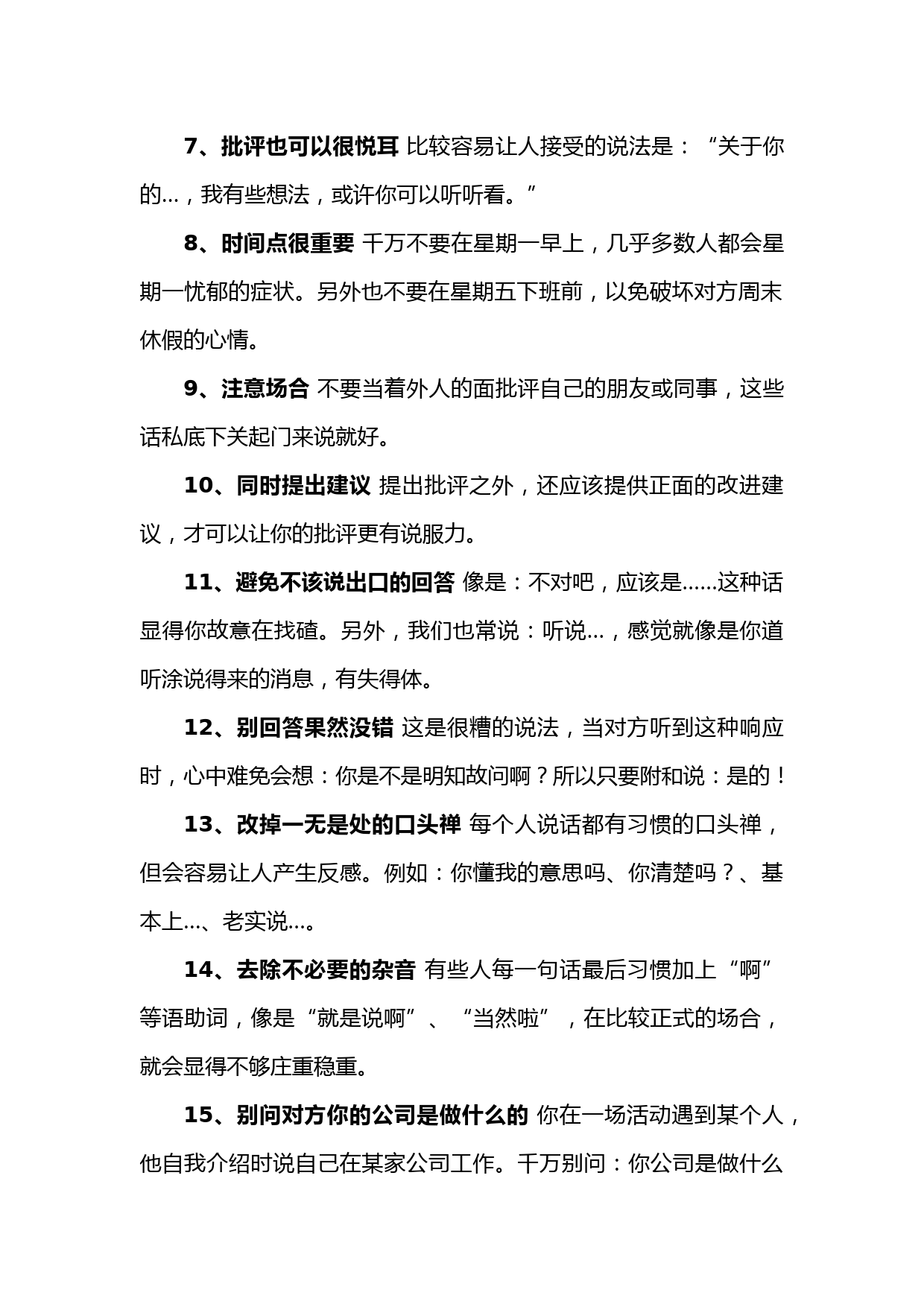 7、批评也可以很悦耳 比较容易让人接受的说法是：“关于你的...，我有些想法，或许你可以听听看。”

8、时间点很重要 千万不要在星期一早上，几乎多数人都会星期一忧郁的症状。另外也不要在星期五下班前，以免破坏对方周末休假的心情。

9、注意场合 不要当着外人的面批评自己的朋友或同事，这些话私底下关起门来说就好。

10、同时提出建议 提出批评之外，还应该提供正面的改进建议，才可以让你的批评更有说服力。

11、避免不该说出口的回答 像是：不对吧，应该是......这种话显得你故意在找碴。另外，我们也常说：听说...，感觉就像是你道听涂说得来的消息，有失得体。

12、别回答果然没错 这是很糟的说法，当对方听到这种响应时，心中难免会想：你是不是明知故问啊？所以只要附和说：是的！

13、改掉一无是处的口头禅 每个人说话都有习惯的口头禅，但会容易让人产生反感。例如：你懂我的意思吗、你清楚吗？、基本上...、老实说...。

14、去除不必要的杂音 有些人每一句话最后习惯加上“啊”等语助词，像是“就是说啊”、“当然啦”，在比较正式的场合，就会显得不够庄重稳重。

15、别问对方你的公司是做什么的 你在一场活动遇到某个人，他自我介绍时说自己在某家公司工作。千万别问：你公司是做什么